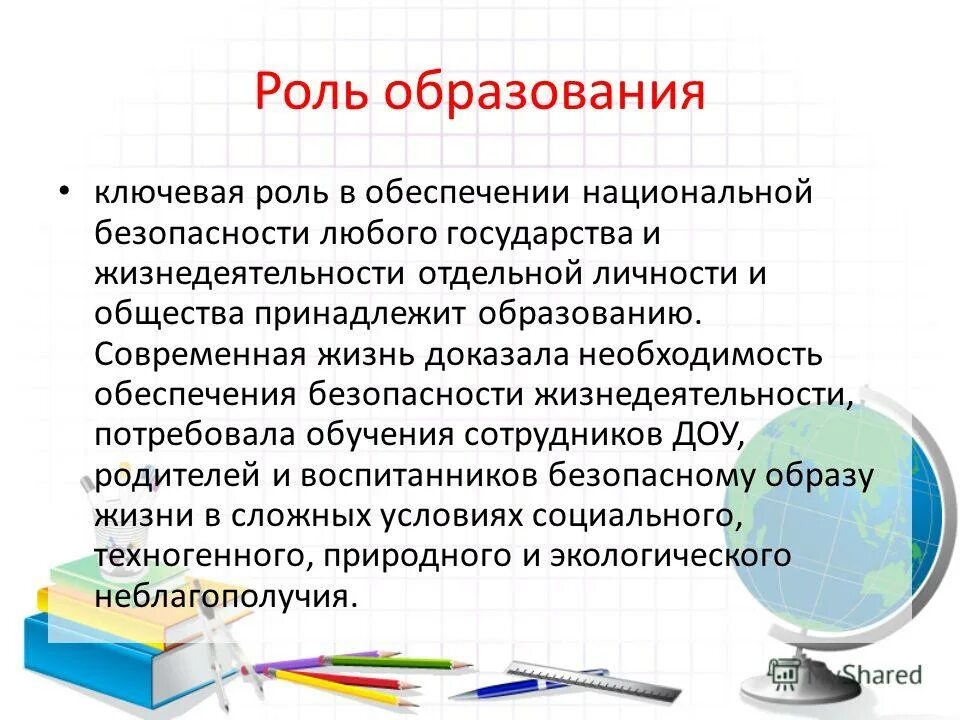 Роль образования

• ключевая роль в обеспечении национальной безопасности любого государства и жизнедеятельности отдельной личности и общества принадлежит образованию. Современная жизнь доказала необходимость обеспечения безопасности жизнедеятельности, потребовала обучения сотрудников ДОУ, родителей и воспитанников безопасному образу жизни в сложных условиях социального, техногенного, природного и экологического неблагополучия.

MyShared